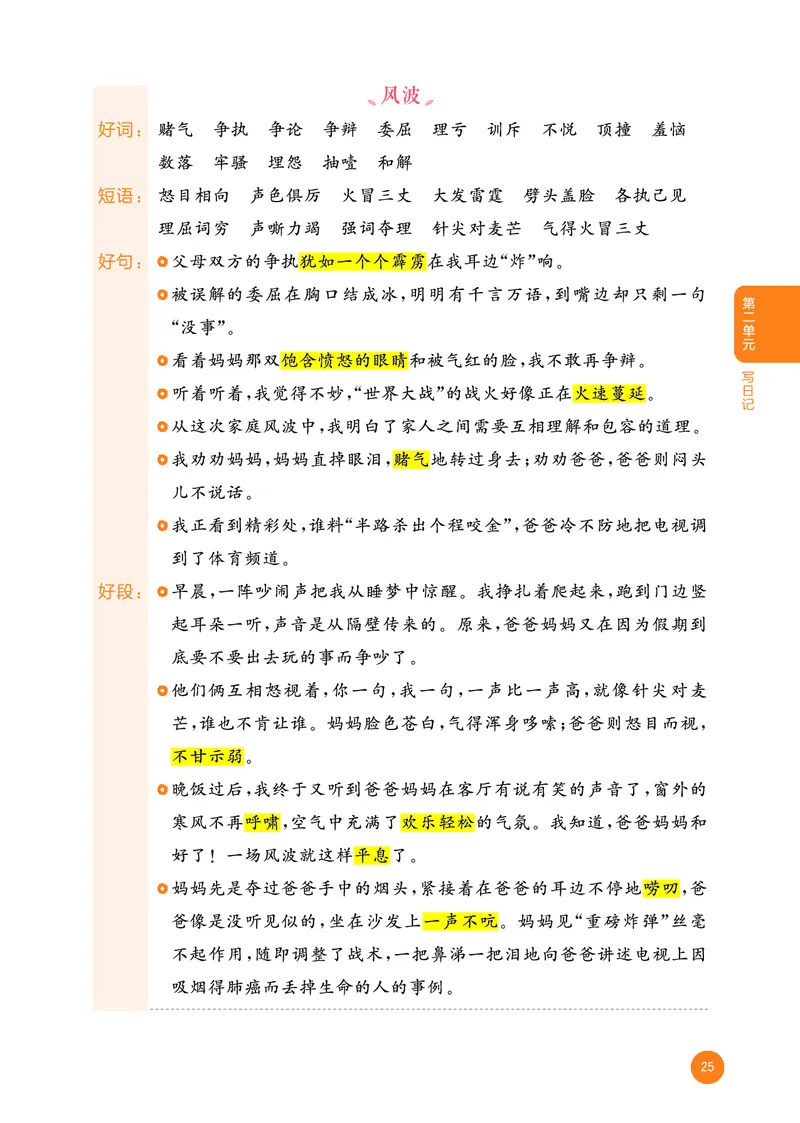 风波

好词：赌气　争执　争论　争辩　委屈　理亏　训斥　不悦　顶撞　羞恼　数落　牢骚　埋怨　抽噎　和解

短语：怒目相向　声色俱厉　火冒三丈　大发雷霆　劈头盖脸　各执己见　理屈词穷　声嘶力竭　强词夺理　针尖对麦芒　气得火冒三丈

好句：父母双方的争执犹如一个个霹雳在我耳边“炸”响。

被误解的委屈在胸口结成冰，明明有千言万语，到嘴边却只剩一句“没事”。

看着妈妈那双饱含愤怒的眼睛和被气红的脸，我不敢再争辩。

听着听着，我觉得不妙，“世界大战”的战火好像正在火速蔓延。

从这次家庭风波中，我明白了家人之间需要互相理解和包容的道理。

我劝劝妈妈，妈妈直掉眼泪，赌气地转过身去；劝劝爸爸，爸爸则闷头儿不说话。

我正看到精彩处，谁料“半路杀出个程咬金”，爸爸冷不防地把电视调到了体育频道。

好段：早晨，一阵吵闹声把我从睡梦中惊醒。我挣扎着爬起来，跑到门边竖起耳朵一听，声音是从隔壁传来的。原来，爸爸妈妈又在因为假期到底要不要出去玩的事而争吵了。

他们俩互相怒视着，你一句，我一句，一声比一声高，就像针尖对麦芒，谁也不肯让谁。妈妈脸色苍白，气得浑身哆嗦；爸爸则怒目而视，不甘示弱。

晚饭过后，我终于又听到爸爸妈妈在客厅有说有笑的声音了，窗外的寒风不再呼啸，空气中充满了欢乐轻松的气氛。我知道，爸爸妈妈和好了！一场风波就这样平息了。

妈妈先是夺过爸爸手中的烟头，紧接着在爸爸的耳边不停地唠叨，爸爸像是没听见似的，坐在沙发上一声不吭。妈妈见“重磅炸弹”丝毫不起作用，随即调整了战术，一把鼻涕一把泪地向爸爸讲述电视上因吸烟得肺癌而丢掉生命的人的事例。

第二单元
写日记

25